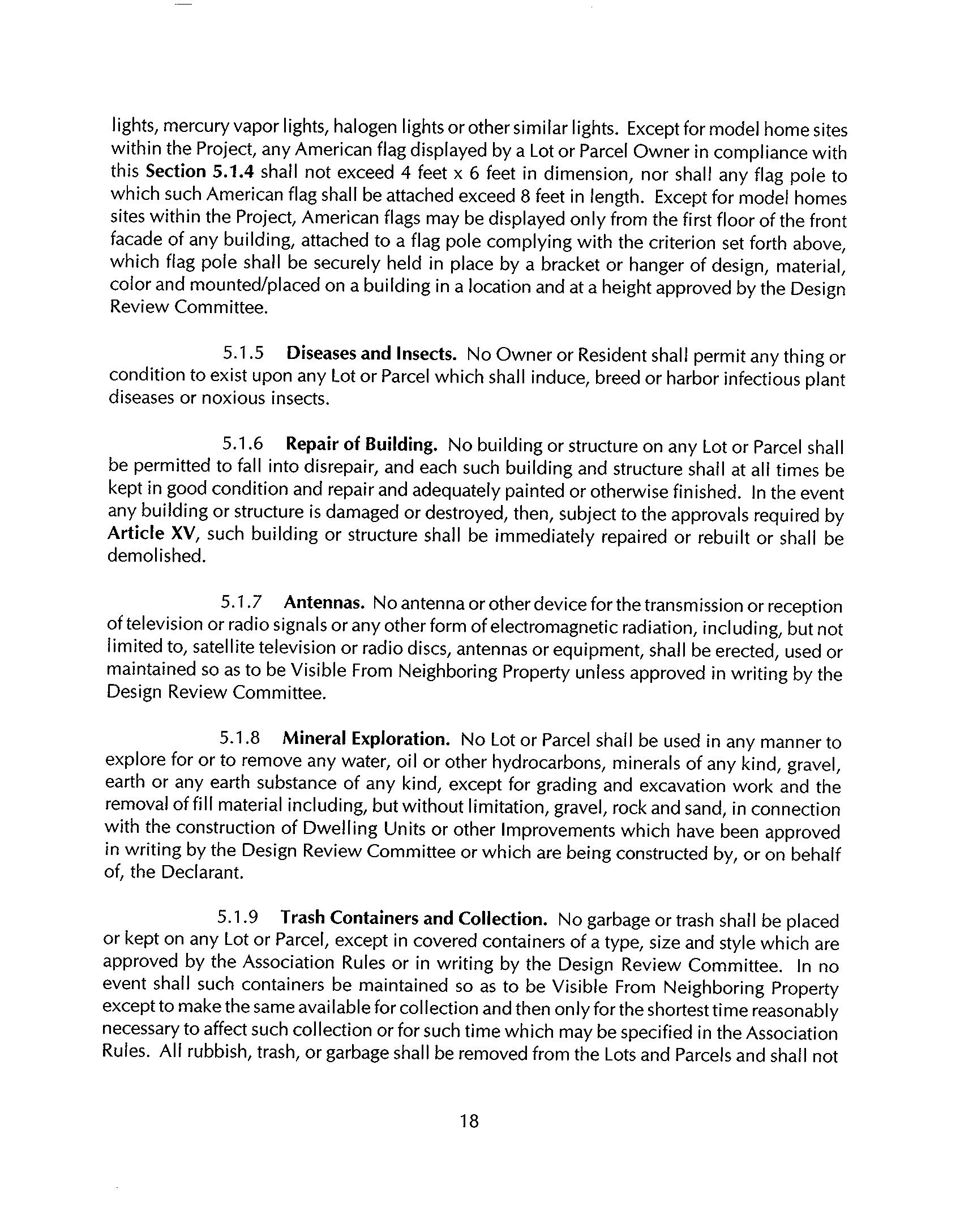 lights, mercury vapor lights, halogen lights or other similar lights. Except for model home sites within the Project, any American flag displayed by a Lot or Parcel Owner in compliance with this Section 5.1.4 shall not exceed 4 feet x 6 feet in dimension, nor shall any flag pole to which such American flag shall be attached exceed 8 feet in length. Except for model homes sites within the Project, American flags may be displayed only from the first floor of the front facade of any building, attached to a flag pole complying with the criterion set forth above, which flag pole shall be securely held in place by a bracket or hanger of design, material, color and mounted/placed on a building in a location and at a height approved by the Design Review Committee.

5.1.5 Diseases and Insects. No Owner or Resident shall permit any thing or condition to exist upon any Lot or Parcel which shall induce, breed or harbor infectious plant diseases or noxious insects.

5.1.6 Repair of Building. No building or structure on any Lot or Parcel shall be permitted to fall into disrepair, and each such building and structure shall at all times be kept in good condition and repair and adequately painted or otherwise finished. In the event any building or structure is damaged or destroyed, then, subject to the approvals required by Article XV, such building or structure shall be immediately repaired or rebuilt or shall be demolished.

5.1.7 Antennas. No antenna or other device for the transmission or reception of television or radio signals or any other form of electromagnetic radiation, including, but not limited to, satellite television or radio discs, antennas or equipment, shall be erected, used or maintained so as to be Visible From Neighboring Property unless approved in writing by the Design Review Committee.

5.1.8 Mineral Exploration. No Lot or Parcel shall be used in any manner to explore for or to remove any water, oil or other hydrocarbons, minerals of any kind, gravel, earth or any earth substance of any kind, except for grading and excavation work and the removal of fill material including, but without limitation, gravel, rock and sand, in connection with the construction of Dwelling Units or other Improvements which have been approved in writing by the Design Review Committee or which are being constructed by, or on behalf of, the Declarant.

5.1.9 Trash Containers and Collection. No garbage or trash shall be placed or kept on any Lot or Parcel, except in covered containers of a type, size and style which are approved by the Association Rules or in writing by the Design Review Committee. In no event shall such containers be maintained so as to be Visible From Neighboring Property except to make the same available for collection and then only for the shortest time reasonably necessary to affect such collection or for such time which may be specified in the Association Rules. All rubbish, trash, or garbage shall be removed from the Lots and Parcels and shall not

18